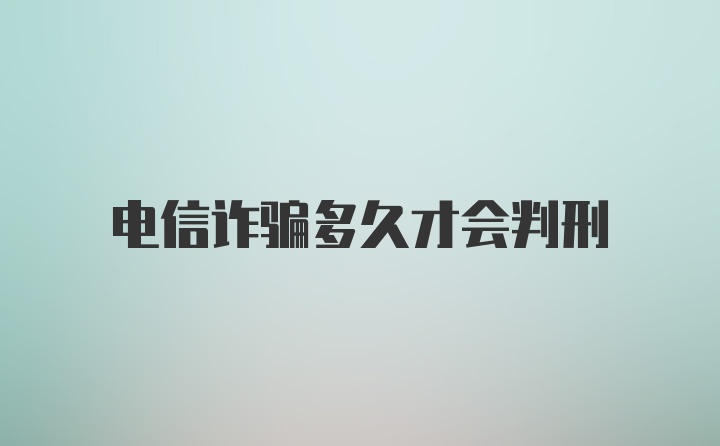 电信诈骗多久才会判刑